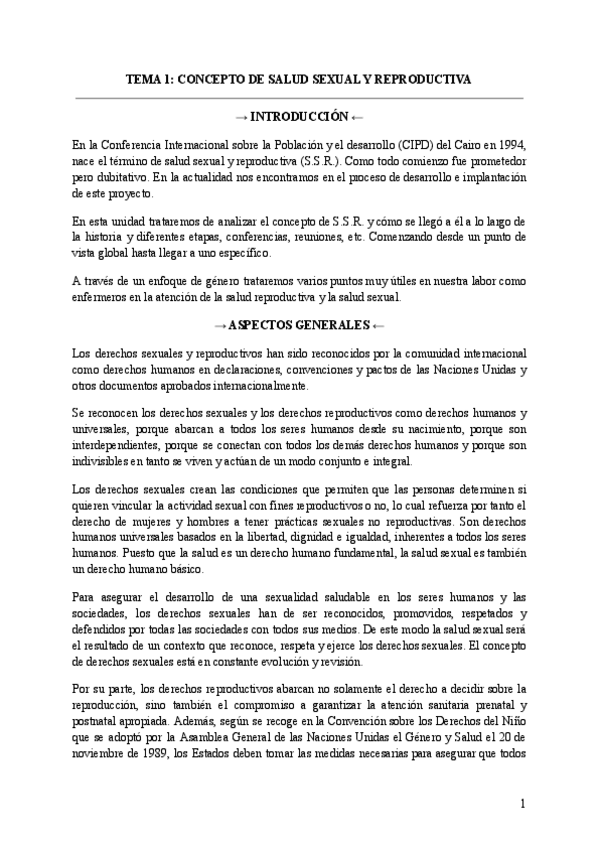 TEMA 1: CONCEPTO DE SALUD SEXUAL Y REPRODUCTIVA

→ INTRODUCCIÓN ←

En la Conferencia Internacional sobre la Población y el desarrollo (CIPD) del Cairo en 1994, nace el término de salud sexual y reproductiva (S.S.R.). Como todo comienzo fue prometedor pero dubitativo. En la actualidad nos encontramos en el proceso de desarrollo e implantación de este proyecto.

En esta unidad trataremos de analizar el concepto de S.S.R. y cómo se llegó a él a lo largo de la historia y diferentes etapas, conferencias, reuniones, etc. Comenzando desde un punto de vista global hasta llegar a uno específico.

A través de un enfoque de género trataremos varios puntos muy útiles en nuestra labor como enfermeros en la atención de la salud reproductiva y la salud sexual.

→ ASPECTOS GENERALES ←

Los derechos sexuales y reproductivos han sido reconocidos por la comunidad internacional como derechos humanos en declaraciones, convenciones y pactos de las Naciones Unidas y otros documentos aprobados internacionalmente.

Se reconocen los derechos sexuales y los derechos reproductivos como derechos humanos y universales, porque abarcan a todos los seres humanos desde su nacimiento, porque son interdependientes, porque se conectan con todos los demás derechos humanos y porque son indivisibles en tanto se viven y actúan de un modo conjunto e integral.

Los derechos sexuales crean las condiciones que permiten que las personas determinen si quieren vincular la actividad sexual con fines reproductivos o no, lo cual refuerza por tanto el derecho de mujeres y hombres a tener prácticas sexuales no reproductivas. Son derechos humanos universales basados en la libertad, dignidad e igualdad, inherentes a todos los seres humanos. Puesto que la salud es un derecho humano fundamental, la salud sexual es también un derecho humano básico.

Para asegurar el desarrollo de una sexualidad saludable en los seres humanos y las sociedades, los derechos sexuales han de ser reconocidos, promovidos, respetados y defendidos por todas las sociedades con todos sus medios. De este modo la salud sexual será el resultado de un contexto que reconoce, respeta y ejerce los derechos sexuales. El concepto de derechos sexuales está en constante evolución y revisión.

Por su parte, los derechos reproductivos abarcan no solamente el derecho a decidir sobre la reproducción, sino también el compromiso a garantizar la atención sanitaria prenatal y postnatal apropiada. Además, según se recoge en la Convención sobre los Derechos del Niño que se adoptó por la Asamblea General de las Naciones Unidas el Género y Salud el 20 de noviembre de 1989, los Estados deben tomar las medidas necesarias para asegurar que todos

1